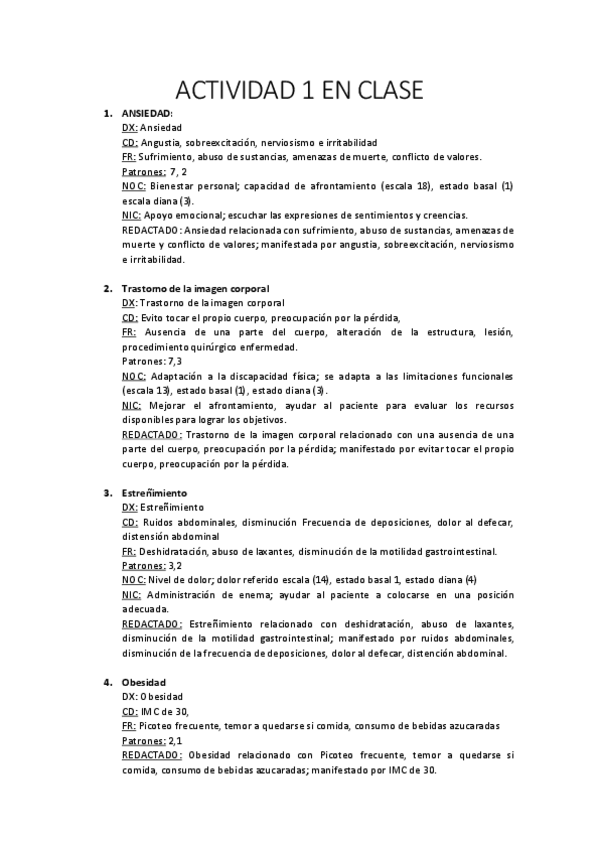 ACTIVIDAD 1 EN CLASE

1. ANSIEDAD:
DX: Ansiedad
CD: Angustia, sobreexcitación, nerviosismo e irritabilidad
FR: Sufrimiento, abuso de sustancias, amenazas de muerte, conflicto de valores.
Patrones: 7, 2
NOC: Bienestar personal; capacidad de afrontamiento (escala 18), estado basal (1) escala diana (3).
NIC: Apoyo emocional; escuchar las expresiones de sentimientos y creencias.
REDACTADO: Ansiedad relacionada con sufrimiento, abuso de sustancias, amenazas de muerte y conflicto de valores; manifestada por angustia, sobreexcitación, nerviosismo e irritabilidad.

2. Trastorno de la imagen corporal
DX: Trastorno de la imagen corporal
CD: Evito tocar el propio cuerpo, preocupación por la pérdida,
FR: Ausencia de una parte del cuerpo, alteración de la estructura, lesión, procedimiento quirúrgico enfermedad.
Patrones: 7,3
NOC: Adaptación a la discapacidad física; se adapta a las limitaciones funcionales (escala 13), estado basal (1), estado diana (3).
NIC: Mejorar el afrontamiento, ayudar al paciente para evaluar los recursos disponibles para lograr los objetivos.
REDACTADO: Trastorno de la imagen corporal relacionado con una ausencia de una parte del cuerpo, preocupación por la pérdida; manifestado por evitar tocar el propio cuerpo, preocupación por la pérdida.

3. Estreñimiento
DX: Estreñimiento
CD: Ruidos abdominales, disminución Frecuencia de deposiciones, dolor al defecar, distensión abdominal
FR: Deshidratación, abuso de laxantes, disminución de la motilidad gastrointestinal.
Patrones: 3,2
NOC: Nivel de dolor; dolor referido escala (14), estado basal 1, estado diana (4)
NIC: Administración de enema; ayudar al paciente a colocarse en una posición adecuada.
REDACTADO: Estreñimiento relacionado con deshidratación, abuso de laxantes, disminución de la motilidad gastrointestinal; manifestado por ruidos abdominales, disminución de la frecuencia de deposiciones, dolor al defecar, distención abdominal.

4. Obesidad
DX: Obesidad
CD: IMC de 30,
FR: Picoteo frecuente, temor a quedarse si comida, consumo de bebidas azucaradas
Patrones: 2,1
REDACTADO: Obesidad relacionado con Picoteo frecuente, temor a quedarse si comida, consumo de bebidas azucaradas; manifestado por IMC de 30.